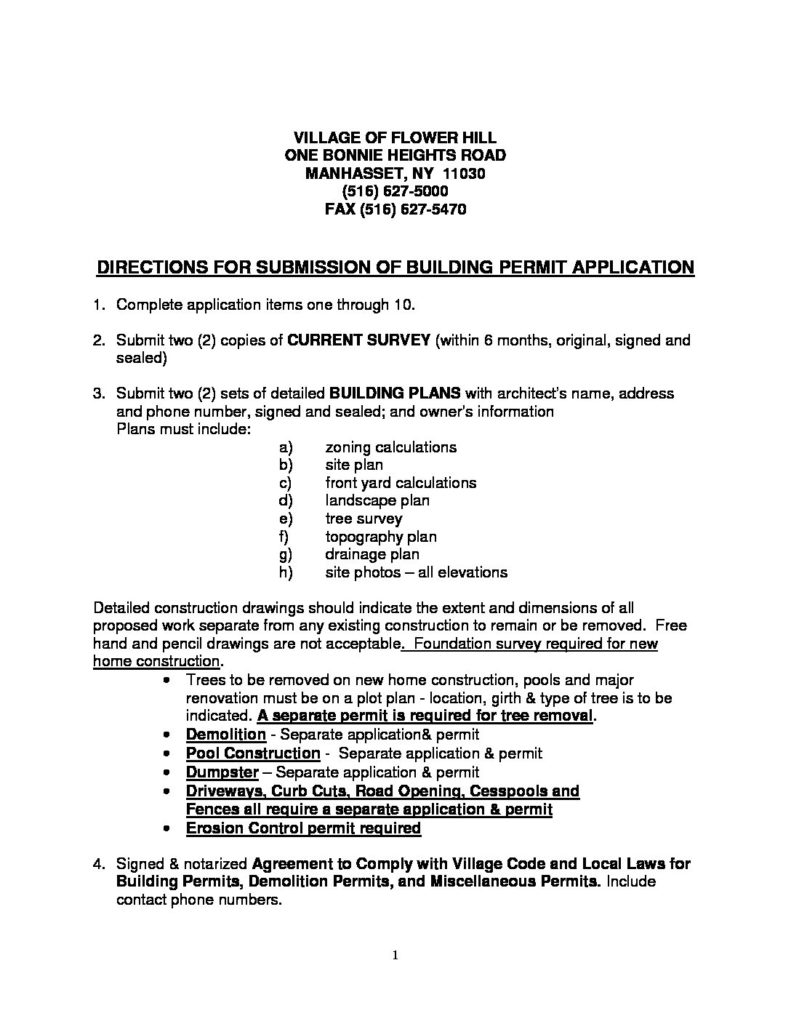 VILLAGE OF FLOWER HILL
ONE BONNIE HEIGHTS ROAD
MANHASSET, NY 11030
(516) 627-5000
FAX (516) 627-5470

DIRECTIONS FOR SUBMISSION OF BUILDING PERMIT APPLICATION

1. Complete application items one through 10.

2. Submit two (2) copies of CURRENT SURVEY (within 6 months, original, signed and sealed)

3. Submit two (2) sets of detailed BUILDING PLANS with architect's name, address and phone number, signed and sealed; and owner's information
Plans must include:
a) zoning calculations
b) site plan
c) front yard calculations
d) landscape plan
e) tree survey
f) topography plan
g) drainage plan
h) site photos – all elevations

Detailed construction drawings should indicate the extent and dimensions of all proposed work separate from any existing construction to remain or be removed. Free hand and pencil drawings are not acceptable. Foundation survey required for new home construction.
• Trees to be removed on new home construction, pools and major renovation must be on a plot plan - location, girth & type of tree is to be indicated. A separate permit is required for tree removal.
• Demolition - Separate application& permit
• Pool Construction - Separate application & permit
• Dumpster – Separate application & permit
• Driveways, Curb Cuts, Road Opening, Cesspools and Fences all require a separate application & permit
• Erosion Control permit required

4. Signed & notarized Agreement to Comply with Village Code and Local Laws for Building Permits, Demolition Permits, and Miscellaneous Permits. Include contact phone numbers.

1